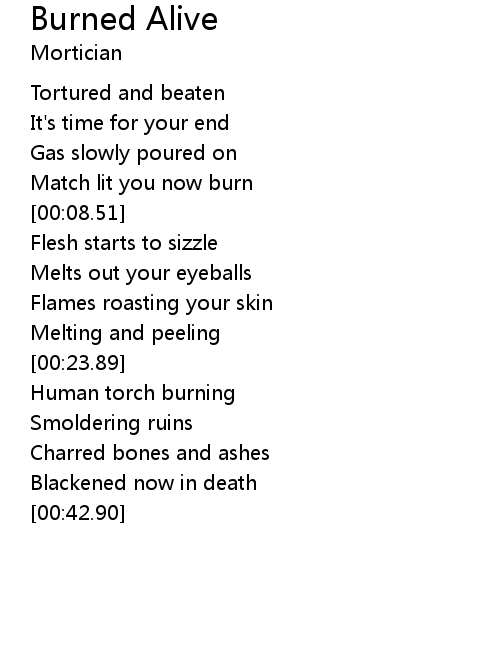 Burned Alive
Mortician

Tortured and beaten
It's time for your end
Gas slowly poured on
Match lit you now burn
[00:08.51]
Flesh starts to sizzle
Melts out your eyeballs
Flames roasting your skin
Melting and peeling
[00:23.89]
Human torch burning
Smoldering ruins
Charred bones and ashes
Blackened now in death
[00:42.90]